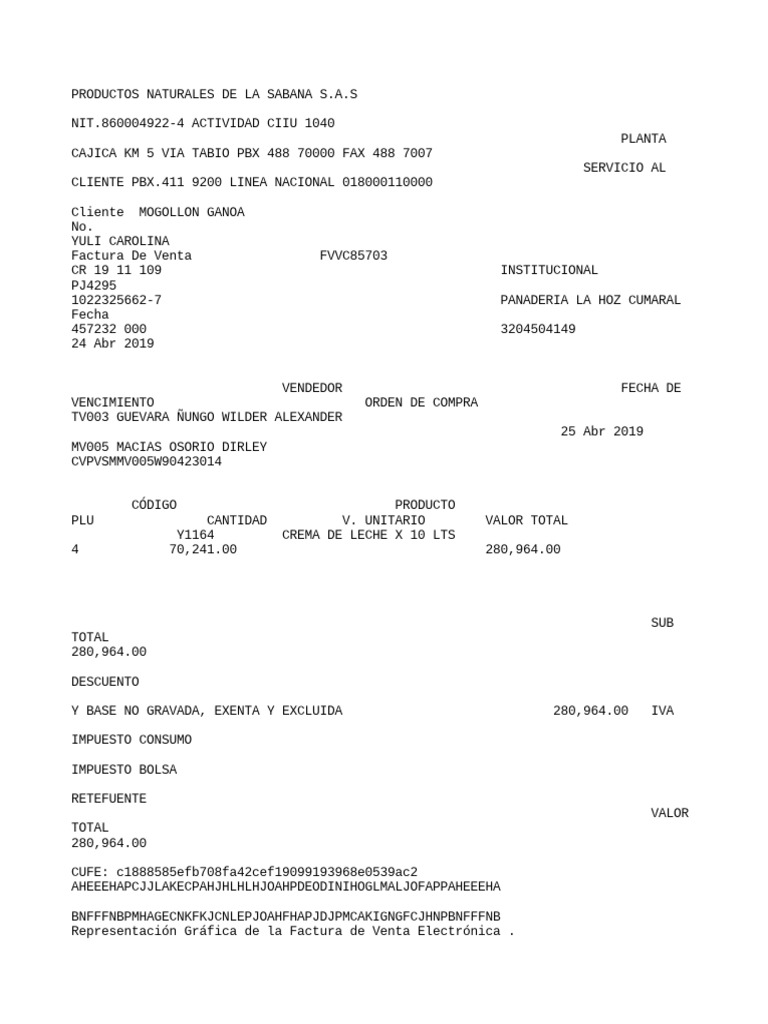 PRODUCTOS NATURALES DE LA SABANA S.A.S

NIT.860004922-4 ACTIVIDAD CIIU 1040

PLANTA

CAJICA KM 5 VIA TABIO PBX 488 70000 FAX 488 7007

SERVICIO AL

CLIENTE PBX.411 9200 LINEA NACIONAL 018000110000

Cliente MOGOLLON GANOA
No.
YULI CAROLINA
Factura De Venta FVVC85703
CR 19 11 109 INSTITUCIONAL
PJ4295
1022325662-7 PANADERIA LA HOZ CUMARAL
Fecha
457232 000 3204504149
24 Abr 2019

VENDEDOR FECHA DE
VENCIMIENTO ORDEN DE COMPRA
TV003 GUEVARA ÑUNGO WILDER ALEXANDER
25 Abr 2019
MV005 MACIAS OSORIO DIRLEY
CVPVSMMV005W90423014

CÓDIGO PRODUCTO
PLU CANTIDAD V. UNITARIO VALOR TOTAL
Y1164 CREMA DE LECHE X 10 LTS
4 70,241.00 280,964.00

SUB
TOTAL
280,964.00

DESCUENTO

Y BASE NO GRAVADA, EXENTA Y EXCLUIDA 280,964.00 IVA

IMPUESTO CONSUMO

IMPUESTO BOLSA

RETEFUENTE

VALOR
TOTAL
280,964.00

CUFE: c1888585efb708fa42cef19099193968e0539ac2
AHEEEHAPCJJLAKECPAHJHLHLHJOAHPDEODINIHOGLMALJOFAPPAHEEEHA

BNFFFNBPMHAGECNKFKJCNLEPJOAHFHAPJDJPMCAKIGNGFCJHNPBNFFFNB
Representación Gráfica de la Factura de Venta Electrónica .